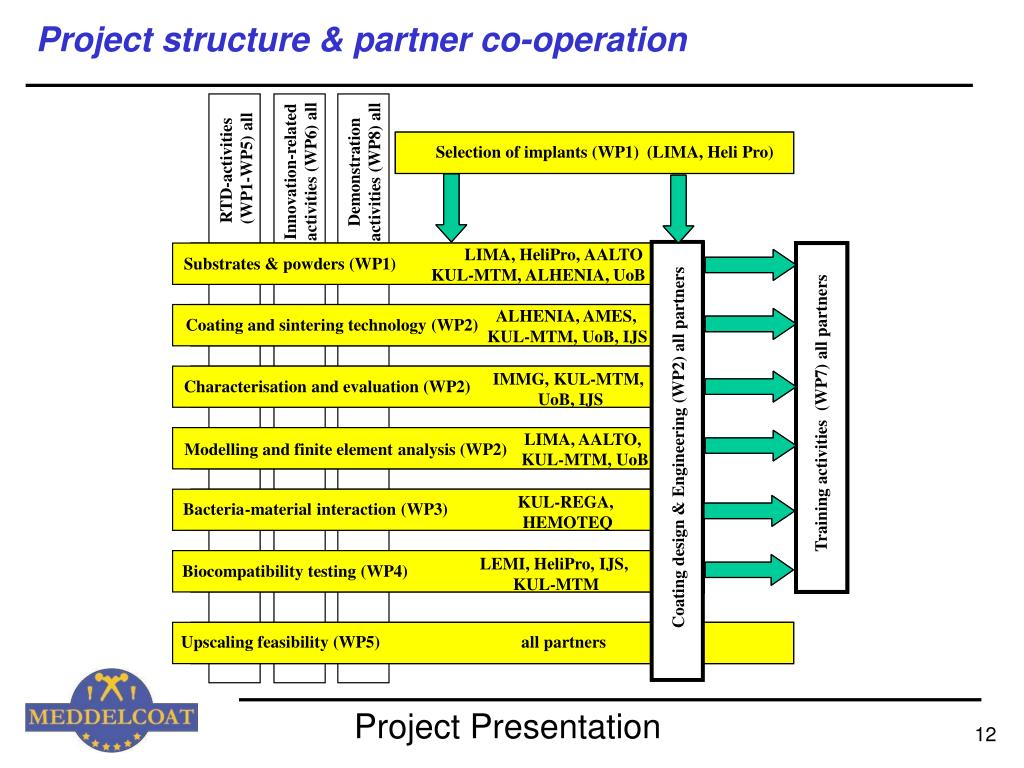 Project structure & partner co-operation

RTD-activities (WP1-WP5) all

Innovation-related activities (WP6) all

Demonstration activities (WP8) all

Selection of implants (WP1) (LIMA, Heli Pro)

Substrates & powders (WP1)
LIMA, HeliPro, AALTO KUL-MTM, ALHENIA, UoB

Coating and sintering technology (WP2)
ALHENIA, AMES, KUL-MTM, UoB, IJS

Characterisation and evaluation (WP2)
IMMG, KUL-MTM, UoB, IJS

Modelling and finite element analysis (WP2)
LIMA, AALTO, KUL-MTM, UoB

Bacteria-material interaction (WP3)
KUL-REGA, HEMOTEQ

Biocompatibility testing (WP4)
LEMI, HeliPro, IJS, KUL-MTM

Upscaling feasibility (WP5)
all partners

Coating design & Engineering (WP2) all partners

Training activities (WP7) all partners

MEDDELCOAT

Project Presentation

12